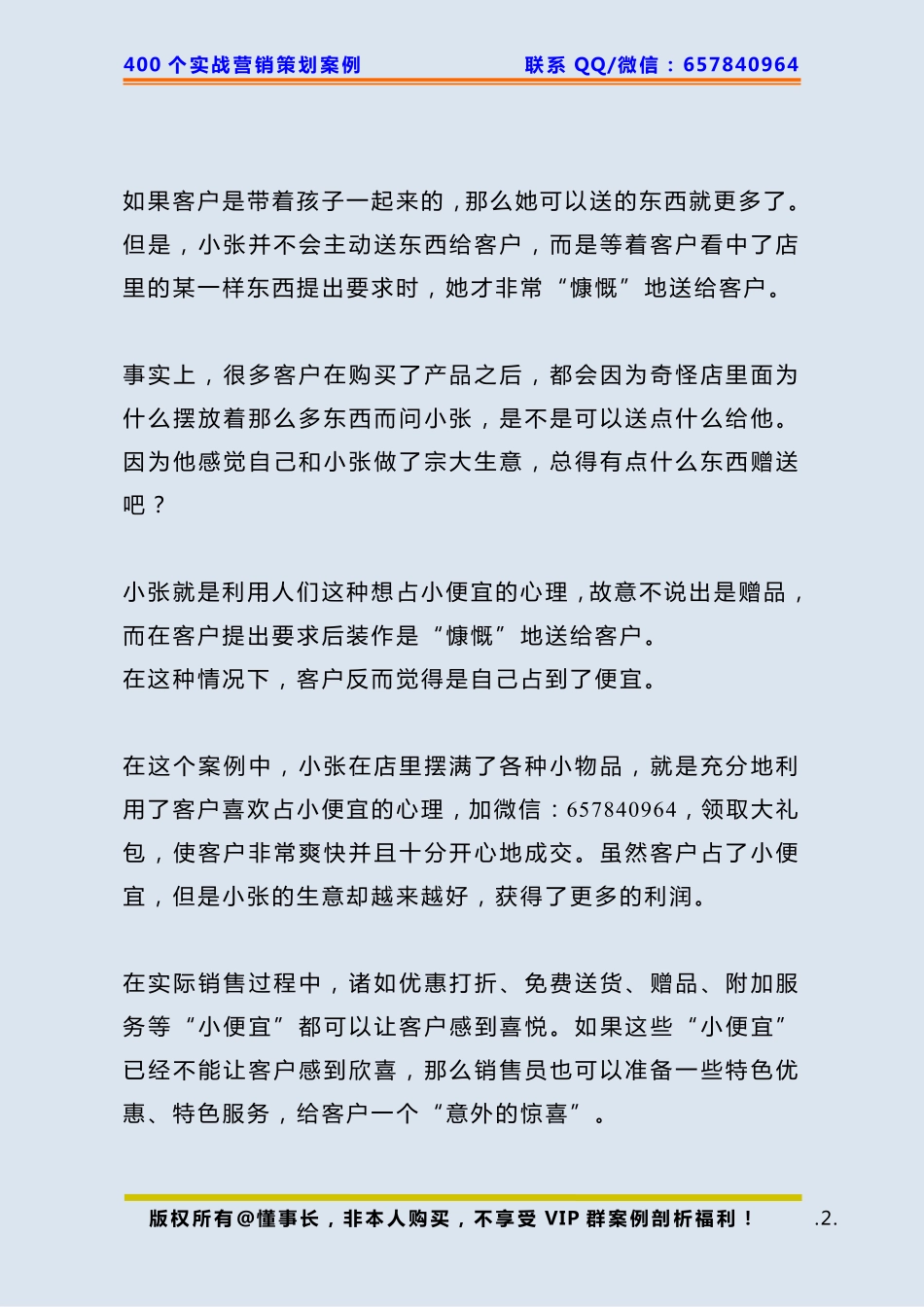 400 个实战营销策划案例　　联系 QQ/微信：657840964

如果客户是带着孩子一起来的，那么她可以送的东西就更多了。但是，小张并不会主动送东西给客户，而是等着客户看中了店里的某一样东西提出要求时，她才非常“慷慨”地送给客户。

事实上，很多客户在购买了产品之后，都会因为奇怪店里面为什么摆放着那么多东西而问小张，是不是可以送点什么给他。因为他感觉自己和小张做了宗大生意，总得有点什么东西赠送吧？

小张就是利用人们这种想占小便宜的心理，故意不说出是赠品，而在客户提出要求后装作是“慷慨”地送给客户。
在这种情况下，客户反而觉得是自己占到了便宜。

在这个案例中，小张在店里摆满了各种小物品，就是充分地利用了客户喜欢占小便宜的心理，加微信：657840964，领取大礼包，使客户非常爽快并且十分开心地成交。虽然客户占了小便宜，但是小张的生意却越来越好，获得了更多的利润。

在实际销售过程中，诸如优惠打折、免费送货、赠品、附加服务等“小便宜”都可以让客户感到喜悦。如果这些“小便宜”已经不能让客户感到欣喜，那么销售员也可以准备一些特色优惠、特色服务，给客户一个“意外的惊喜”。

版权所有@懂事长，非本人购买，不享受 VIP 群案例剖析福利！　.2.